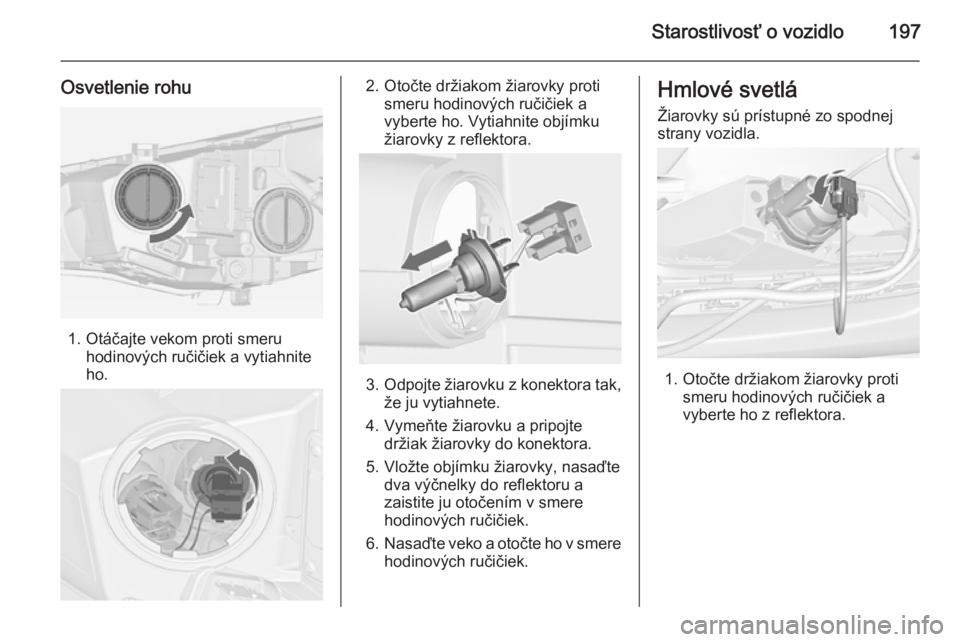 Starostlivosť o vozidlo 197

Osvetlenie rohu

1. Otáčajte vekom proti smeru hodinových ručičiek a vytiahnite ho.

2. Otočte držiakom žiarovky proti smeru hodinových ručičiek a vyberte ho. Vytiahnite objímku žiarovky z reflektora.

3. Odpojte žiarovku z konektora tak, že ju vytiahnete.

4. Vymeňte žiarovku a pripojte držiak žiarovky do konektora.

5. Vložte objímku žiarovky, nasaďte dva výčnelky do reflektoru a zaistite ju otočením v smere hodinových ručičiek.

6. Nasaďte veko a otočte ho v smere hodinových ručičiek.

Hmlové svetlá

Žiarovky sú prístupné zo spodnej strany vozidla.

1. Otočte držiakom žiarovky proti smeru hodinových ručičiek a vyberte ho z reflektora.

carmanualsonline.info